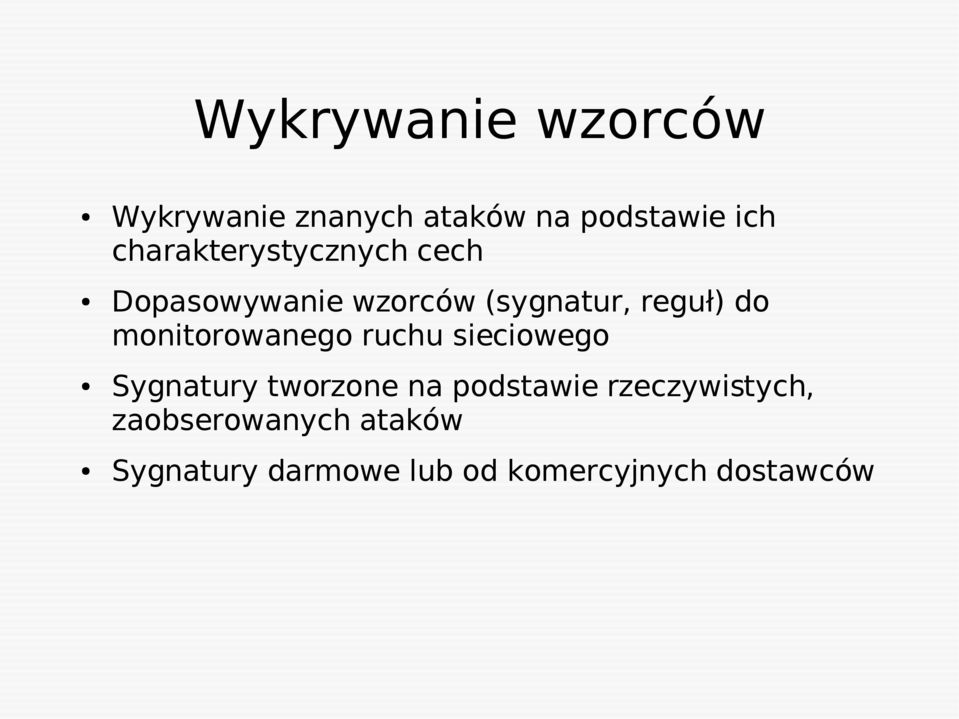 Wykrywanie wzorców

• Wykrywanie znanych ataków na podstawie ich charakterystycznych cech

• Dopasowywanie wzorców (sygnatur, reguł) do monitorowanego ruchu sieciowego

• Sygnatury tworzone na podstawie rzeczywistych, zaobserowanych ataków

• Sygnatury darmowe lub od komercyjnych dostawców